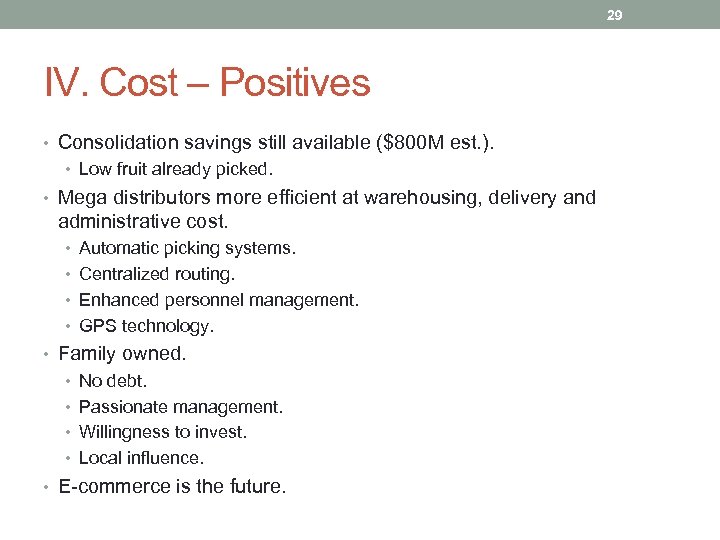 29

IV. Cost – Positives

• Consolidation savings still available (\$800M est.).
  • Low fruit already picked.
• Mega distributors more efficient at warehousing, delivery and administrative cost.
  • Automatic picking systems.
  • Centralized routing.
  • Enhanced personnel management.
  • GPS technology.
• Family owned.
  • No debt.
  • Passionate management.
  • Willingness to invest.
  • Local influence.
• E-commerce is the future.